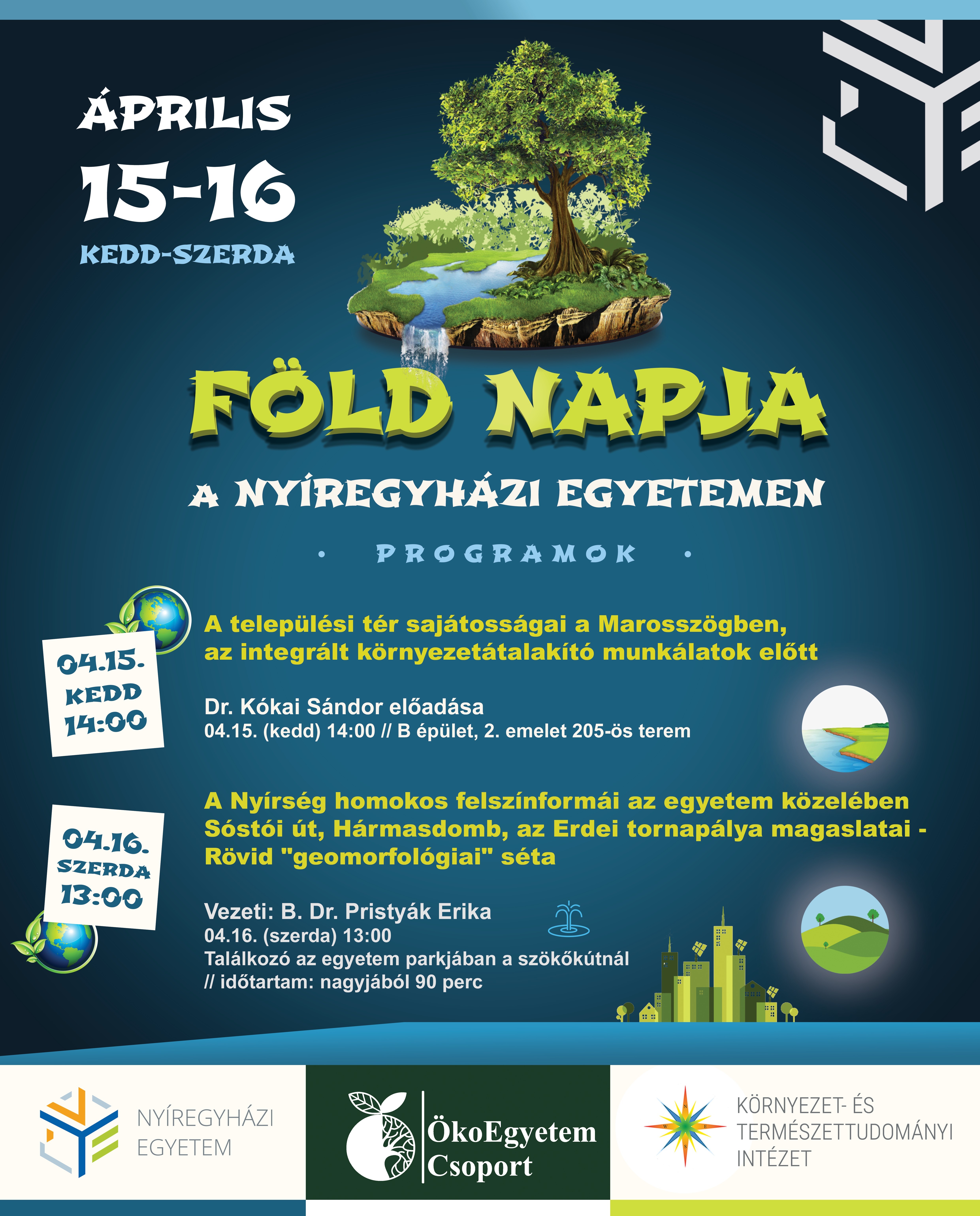 ÁPRILIS
15-16
KEDD-SZERDA

FÖLD NAPJA

A NYÍREGYHÁZI EGYETEMEN

• PROGRAMOK •

04.15.
KEDD
14:00

A települési tér sajátosságai a Marosszögben, az integrált környezetátalakító munkálatok előtt

Dr. Kókai Sándor előadása
04.15. (kedd) 14:00 // B épület, 2. emelet 205-ös terem

04.16.
SZERDA
13:00

A Nyírség homokos felszínformái az egyetem közelében Sóstói út, Hármasdomb, az Erdei tornapálya magaslatai - Rövid "geomorfológiai" séta

Vezeti: B. Dr. Pristyák Erika
04.16. (szerda) 13:00
Találkozó az egyetem parkjában a szökőkútnál
// időtartam: nagyjából 90 perc

NYÍREGYHÁZI
EGYETEM

ÖkoEgyetem
Csoport

KÖRNYEZET- ÉS
TERMÉSZETTUDOMÁNYI
INTÉZET